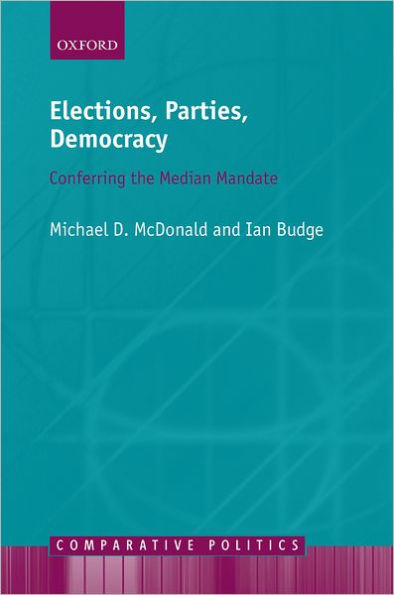 OXFORD

Elections, Parties, Democracy

Conferring the Median Mandate

Michael D. McDonald and Ian Budge

COMPARATIVE POLITICS